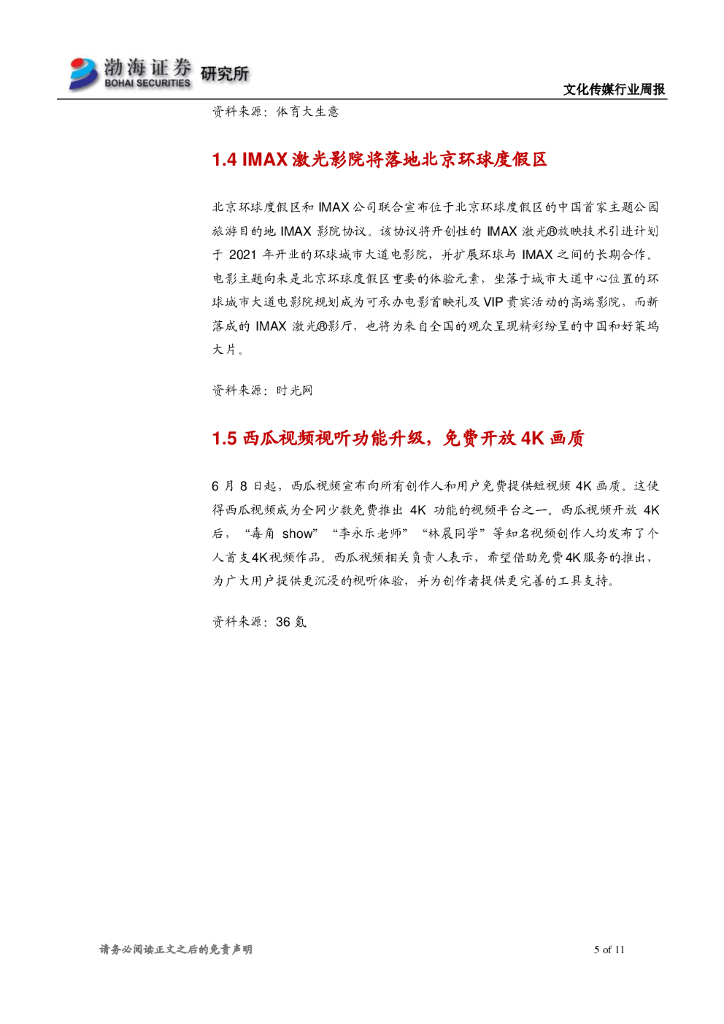 渤海证券 BOHAI SECURITIES 研究所

文化传媒行业周报

资料来源：体育大生意

1.4 IMAX 激光影院将落地北京环球度假区

北京环球度假区和 IMAX 公司联合宣布位于北京环球度假区的中国首家主题公园旅游目的地 IMAX 影院协议。该协议将开创性的 IMAX 激光®放映技术引进计划于 2021 年开业的环球城市大道电影院，并扩展环球与 IMAX 之间的长期合作。电影主题向来是北京环球度假区重要的体验元素，坐落于城市大道中心位置的环球城市大道电影院规划成为可承办电影首映礼及 VIP 贵宾活动的高端影院，而新落成的 IMAX 激光®影厅，也将为来自全国的观众呈现精彩纷呈的中国和好莱坞大片。

资料来源：时光网

1.5 西瓜视频视听功能升级，免费开放 4K 画质

6 月 8 日起，西瓜视频宣布向所有创作人和用户免费提供短视频 4K 画质。这使得西瓜视频成为全网少数免费推出 4K 功能的视频平台之一。西瓜视频开放 4K 后，“毒角 show”“李永乐老师”“林晨同学”等知名视频创作人均发布了个人首支4K视频作品。西瓜视频相关负责人表示，希望借助免费4K服务的推出，为广大用户提供更沉浸的视听体验，并为创作者提供更完善的工具支持。

资料来源：36 氪

请务必阅读正文之后的免责声明

5 of 11